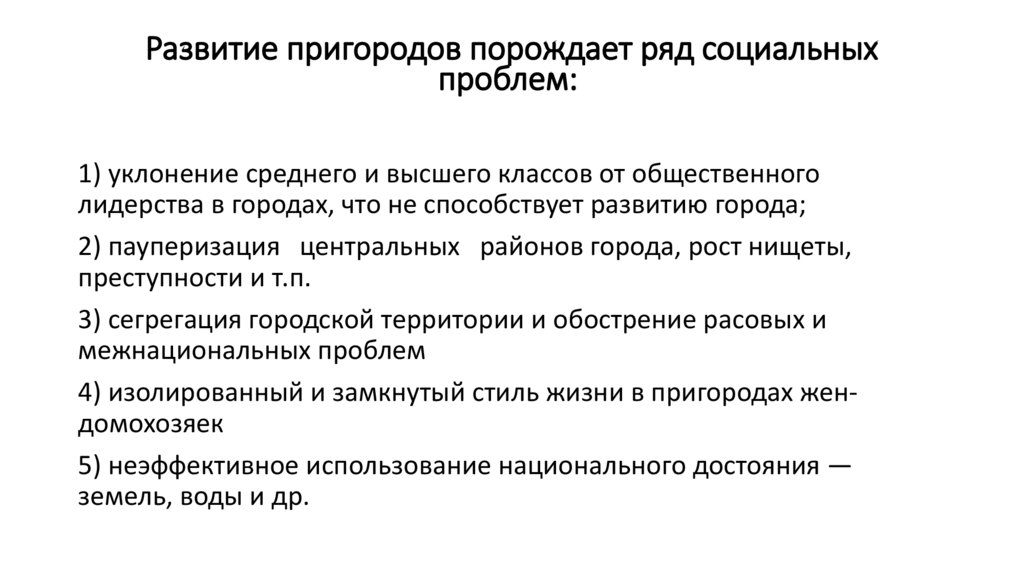 Развитие пригородов порождает ряд социальных проблем:

1) уклонение среднего и высшего классов от общественного лидерства в городах, что не способствует развитию города;

2) пауперизация центральных районов города, рост нищеты, преступности и т.п.

3) сегрегация городской территории и обострение расовых и межнациональных проблем

4) изолированный и замкнутый стиль жизни в пригородах жен-домохозяек

5) неэффективное использование национального достояния — земель, воды и др.